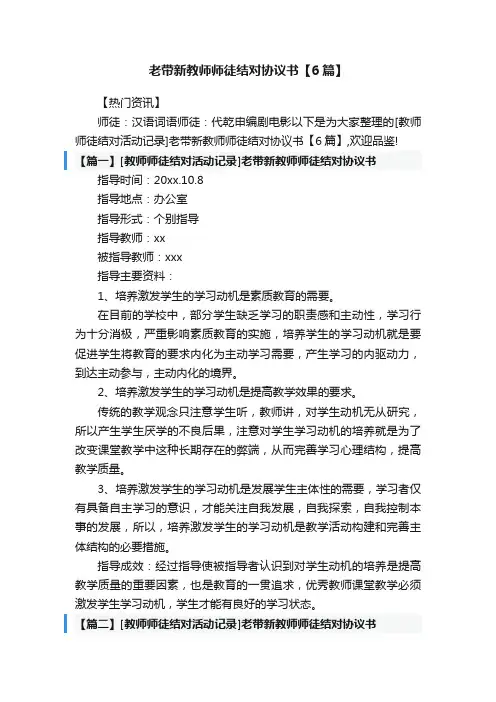 老带新教师师徒结对协议书【6篇】

【热门资讯】

师徒：汉语词语师徒：代乾申编剧电影以下是为大家整理的[教师师徒结对活动记录]老带新教师师徒结对协议书【6篇】,欢迎品鉴!

【篇一】[教师师徒结对活动记录]老带新教师师徒结对协议书

指导时间：20xx.10.8

指导地点：办公室

指导形式：个别指导

指导教师：xx

被指导教师：xxx

指导主要资料：

1、培养激发学生的学习动机是素质教育的需要。

在目前的学校中，部分学生缺乏学习的职责感和主动性，学习行为十分消极，严重影响素质教育的实施，培养学生的学习动机就是要促进学生将教育的要求内化为主动学习需要，产生学习的内驱动力，到达主动参与，主动内化的境界。

2、培养激发学生的学习动机是提高教学效果的要求。

传统的教学观念只注意学生听，教师讲，对学生动机无从研究，所以产生学生厌学的不良后果，注意对学生学习动机的培养就是为了改变课堂教学中这种长期存在的弊端，从而完善学习心理结构，提高教学质量。

3、培养激发学生的学习动机是发展学生主体性的需要，学习者仅有具备自主学习的意识，才能关注自我发展，自我探索，自我控制本事的发展，所以，培养激发学生的学习动机是教学活动构建和完善主体结构的必要措施。

指导成效：经过指导使被指导者认识到对学生动机的培养是提高教学质量的重要因素，也是教育的一贯追求，优秀教师课堂教学必须激发学生学习动机，学生才能有良好的学习状态。

【篇二】[教师师徒结对活动记录]老带新教师师徒结对协议书